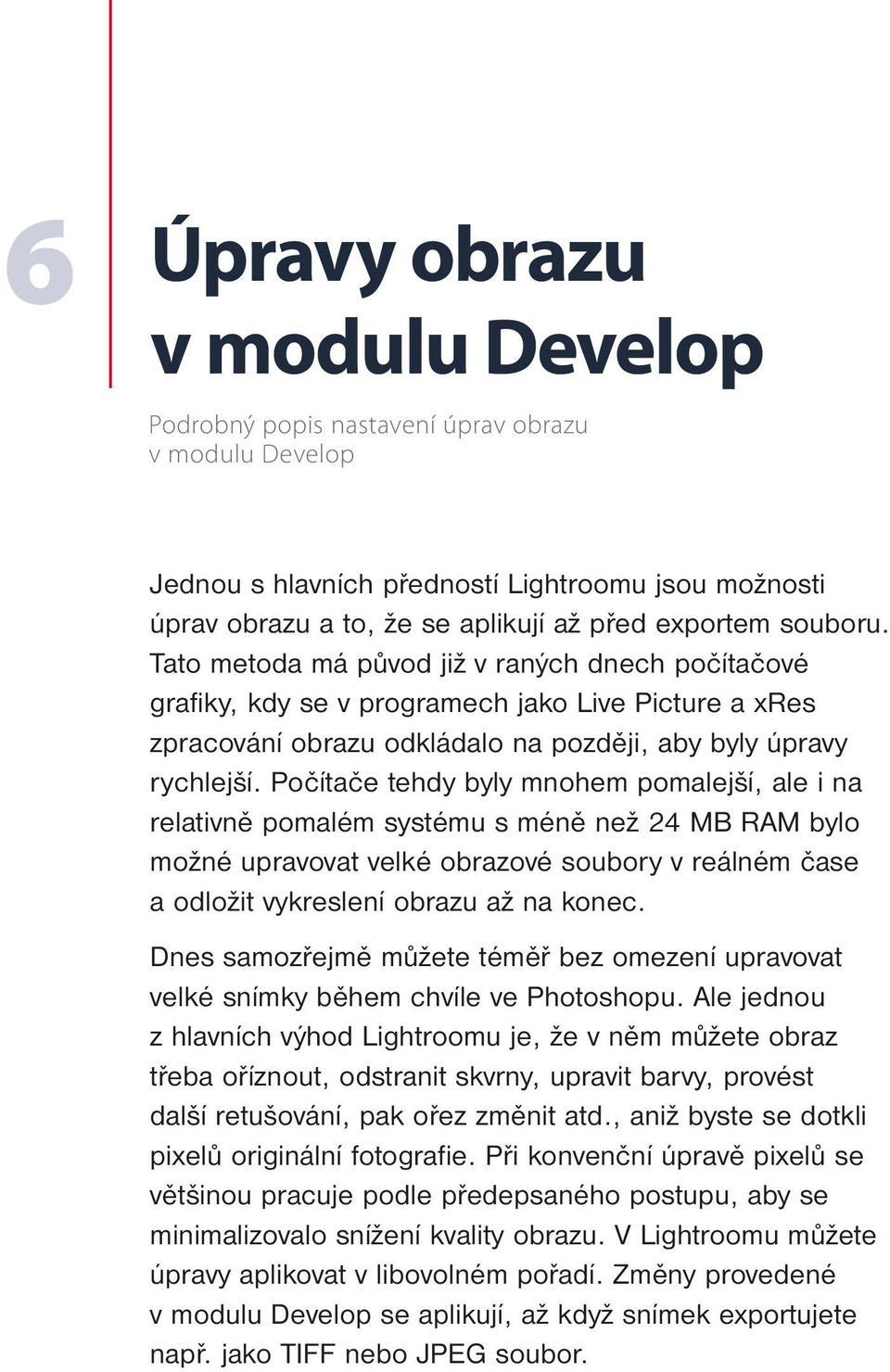 6

Úpravy obrazu v modulu Develop

Podrobný popis nastavení úprav obrazu v modulu Develop

Jednou s hlavních předností Lightroomu jsou možnosti úprav obrazu a to, že se aplikují až před exportem souboru. Tato metoda má původ již v raných dnech počítačové grafiky, kdy se v programech jako Live Picture a xRes zpracování obrazu odkládalo na později, aby byly úpravy rychlejší. Počítače tehdy byly mnohem pomalejší, ale i na relativně pomalém systému s méně než 24 MB RAM bylo možné upravovat velké obrazové soubory v reálném čase a odložit vykreslení obrazu až na konec.

Dnes samozřejmě můžete téměř bez omezení upravovat velké snímky během chvíle ve Photoshopu. Ale jednou z hlavních výhod Lightroomu je, že v něm můžete obraz třeba oříznout, odstranit skvrny, upravit barvy, provést další retušování, pak ořez změnit atd., aniž byste se dotkli pixelů originální fotografie. Při konvenční úpravě pixelů se většinou pracuje podle předepsaného postupu, aby se minimalizovalo snížení kvality obrazu. V Lightroomu můžete úpravy aplikovat v libovolném pořadí. Změny provedené v modulu Develop se aplikují, až když snímek exportujete např. jako TIFF nebo JPEG soubor.